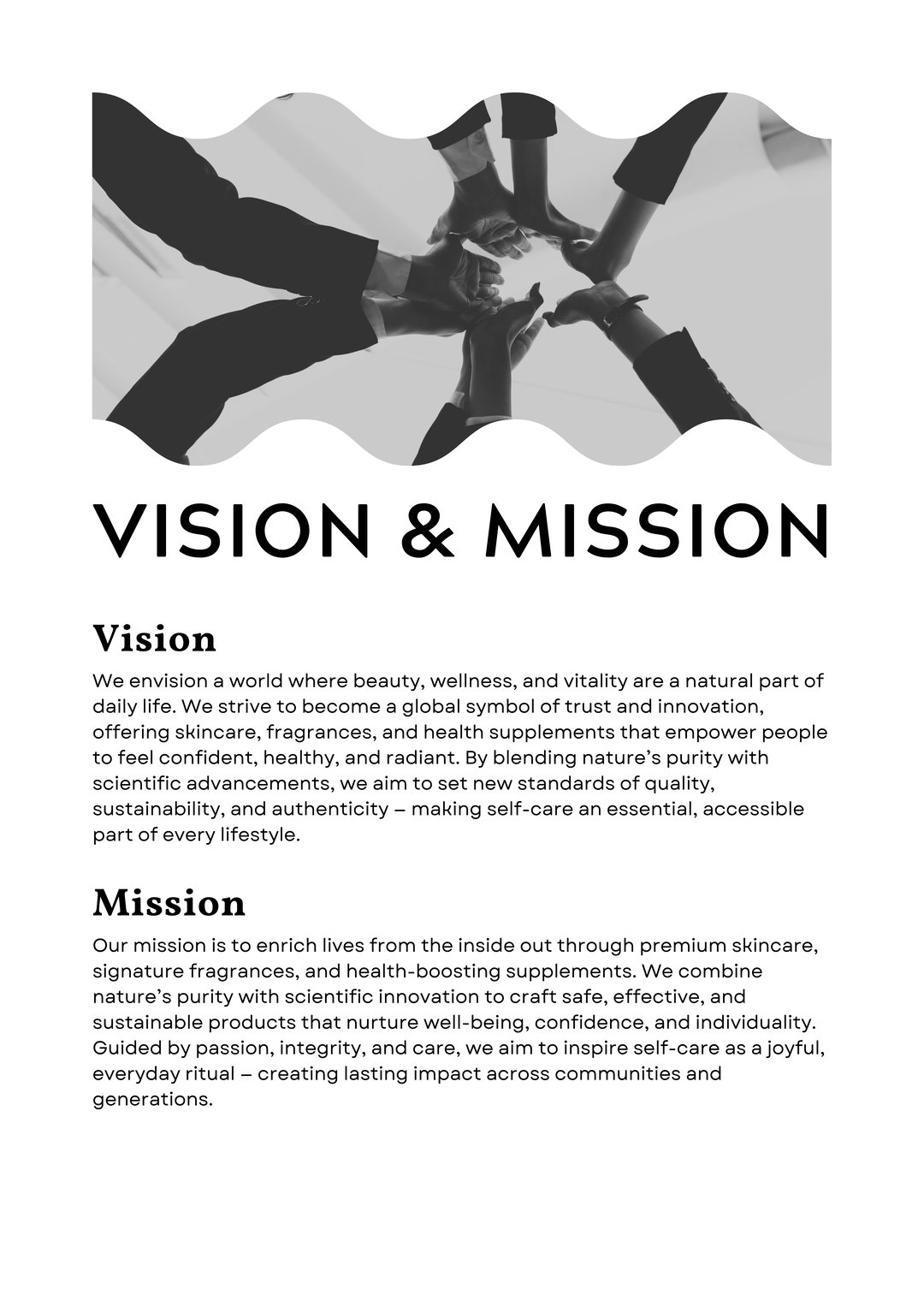 VISION & MISSION

Vision

We envision a world where beauty, wellness, and vitality are a natural part of daily life. We strive to become a global symbol of trust and innovation, offering skincare, fragrances, and health supplements that empower people to feel confident, healthy, and radiant. By blending nature's purity with scientific advancements, we aim to set new standards of quality, sustainability, and authenticity – making self-care an essential, accessible part of every lifestyle.

Mission

Our mission is to enrich lives from the inside out through premium skincare, signature fragrances, and health-boosting supplements. We combine nature's purity with scientific innovation to craft safe, effective, and sustainable products that nurture well-being, confidence, and individuality. Guided by passion, integrity, and care, we aim to inspire self-care as a joyful, everyday ritual – creating lasting impact across communities and generations.